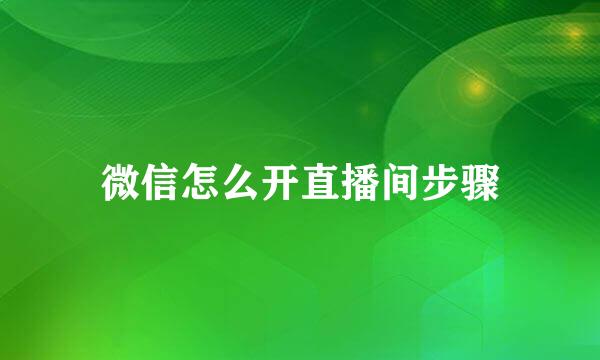 微信怎么开直播间步骤